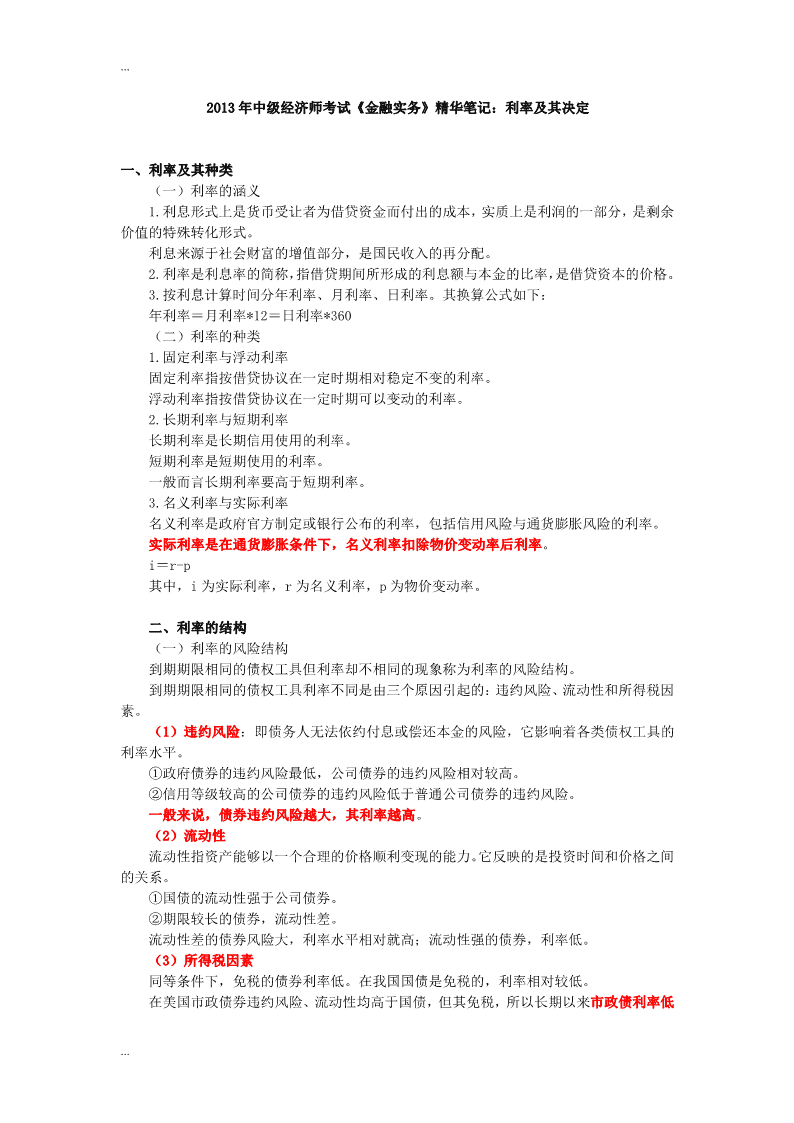 ...

2013年中级经济师考试《金融实务》精华笔记：利率及其决定

一、利率及其种类

（一）利率的涵义

1.利息形式上是货币受让者为借贷资金而付出的成本，实质上是利润的一部分，是剩余价值的特殊转化形式。

利息来源于社会财富的增值部分，是国民收入的再分配。

2.利率是利息率的简称，指借贷期间所形成的利息额与本金的比率，是借贷资本的价格。

3.按利息计算时间分年利率、月利率、日利率。其换算公式如下：

年利率＝月利率*12＝日利率*360

（二）利率的种类

1.固定利率与浮动利率

固定利率指按借贷协议在一定时期相对稳定不变的利率。

浮动利率指按借贷协议在一定时期可以变动的利率。

2.长期利率与短期利率

长期利率是长期信用使用的利率。

短期利率是短期使用的利率。

一般而言长期利率要高于短期利率。

3.名义利率与实际利率

名义利率是政府官方制定或银行公布的利率，包括信用风险与通货膨胀风险的利率。

实际利率是在通货膨胀条件下，名义利率扣除物价变动率后利率。

i＝r-p

其中，i 为实际利率，r 为名义利率，p 为物价变动率。

二、利率的结构

（一）利率的风险结构

到期期限相同的债权工具但利率却不相同的现象称为利率的风险结构。

到期期限相同的债权工具利率不同是由三个原因引起的：违约风险、流动性和所得税因素。

（1）违约风险：即债务人无法依约付息或偿还本金的风险，它影响着各类债权工具的利率水平。

①政府债券的违约风险最低，公司债券的违约风险相对较高。

②信用等级较高的公司债券的违约风险低于普通公司债券的违约风险。

一般来说，债券违约风险越大，其利率越高。

（2）流动性

流动性指资产能够以一个合理的价格顺利变现的能力。它反映的是投资时间和价格之间的关系。

①国债的流动性强于公司债券。

②期限较长的债券，流动性差。

流动性差的债券风险大，利率水平相对就高；流动性强的债券，利率低。

（3）所得税因素

同等条件下，免税的债券利率低。在我国国债是免税的，利率相对较低。

在美国市政债券违约风险、流动性均高于国债，但其免税，所以长期以来市政债利率低

...